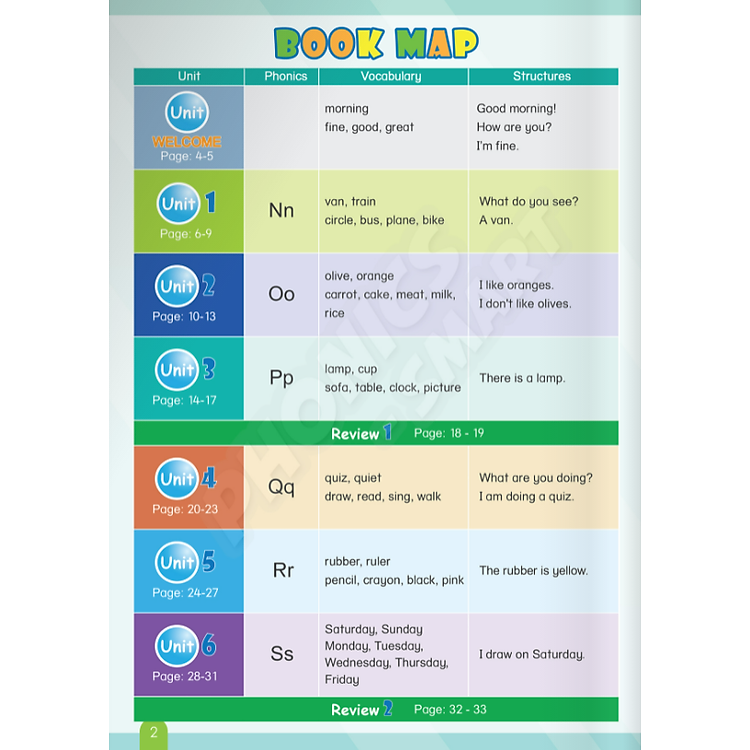 BOOK MAP

| Unit | Phonics | Vocabulary | Structures |
|---|---|---|---|
| Unit WELCOME Page: 4-5 | | morning fine, good, great | Good morning! How are you? I'm fine. |
| Unit 1 Page: 6-9 | Nn | van, train circle, bus, plane, bike | What do you see? A van. |
| Unit 2 Page: 10-13 | Oo | olive, orange carrot, cake, meat, milk, rice | I like oranges. I don't like olives. |
| Unit 3 Page: 14-17 | Pp | lamp, cup sofa, table, clock, picture | There is a lamp. |
| Review 1 Page: 18 - 19 | | | |
| Unit 4 Page: 20-23 | Qq | quiz, quiet draw, read, sing, walk | What are you doing? I am doing a quiz. |
| Unit 5 Page: 24-27 | Rr | rubber, ruler pencil, crayon, black, pink | The rubber is yellow. |
| Unit 6 Page: 28-31 | Ss | Saturday, Sunday Monday, Tuesday, Wednesday, Thursday, Friday | I draw on Saturday. |
| Review 2 Page: 32 - 33 | | | |

PHONICS SMART

2